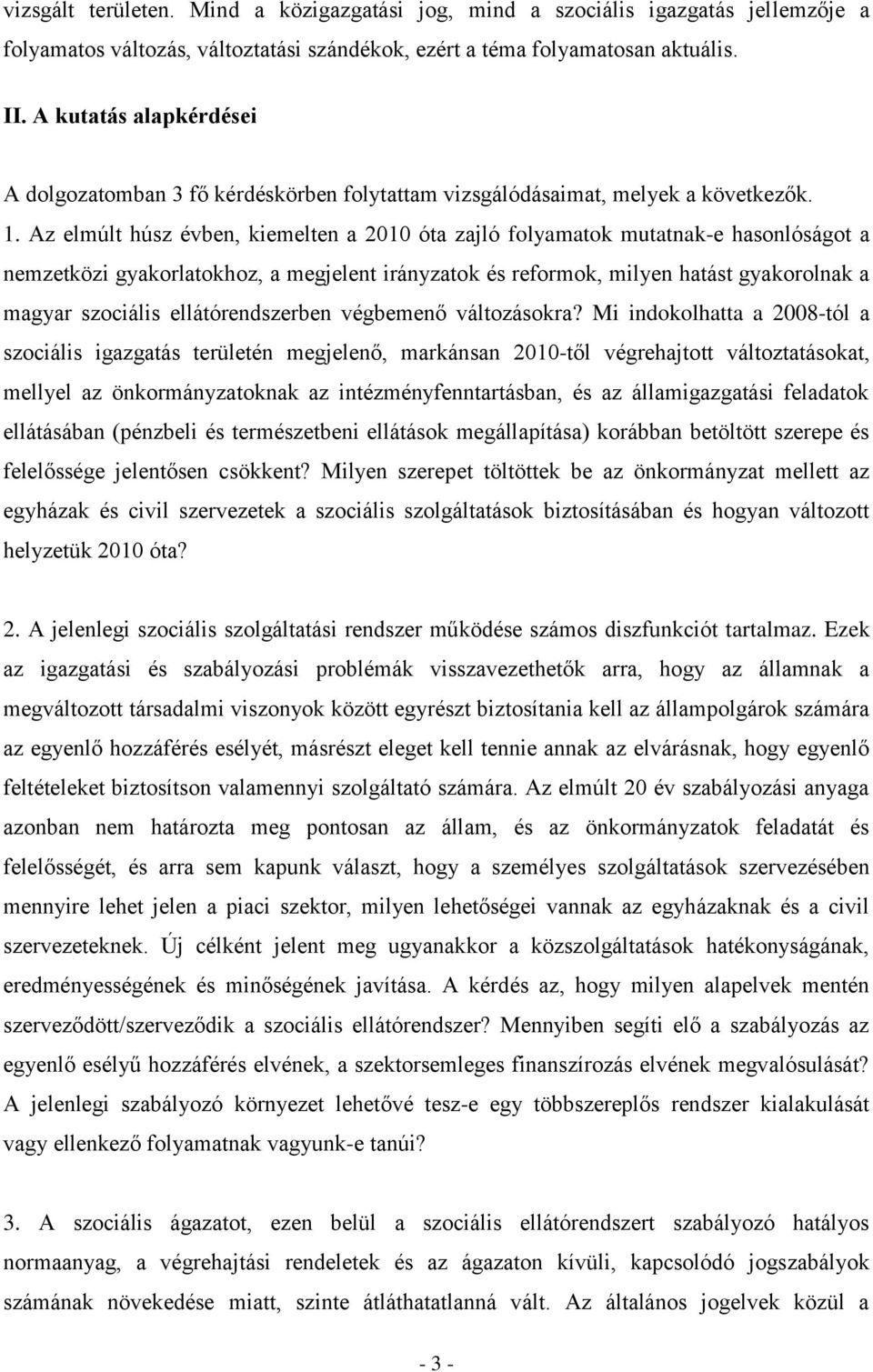 vizsgált területen. Mind a közigazgatási jog, mind a szociális igazgatás jellemzője a folyamatos változás, változtatási szándékok, ezért a téma folyamatosan aktuális.

II. A kutatás alapkérdései

A dolgozatomban 3 fő kérdéskörben folytattam vizsgálódásaimat, melyek a következők.

1. Az elmúlt húsz évben, kiemelten a 2010 óta zajló folyamatok mutatnak-e hasonlóságot a nemzetközi gyakorlatokhoz, a megjelent irányzatok és reformok, milyen hatást gyakorolnak a magyar szociális ellátórendszerben végbemenő változásokra? Mi indokolhatta a 2008-tól a szociális igazgatás területén megjelenő, markánsan 2010-től végrehajtott változtatásokat, mellyel az önkormányzatoknak az intézményfenntartásban, és az államigazgatási feladatok ellátásában (pénzbeli és természetbeni ellátások megállapítása) korábban betöltött szerepe és felelőssége jelentősen csökkent? Milyen szerepet töltöttek be az önkormányzat mellett az egyházak és civil szervezetek a szociális szolgáltatások biztosításában és hogyan változott helyzetük 2010 óta?

2. A jelenlegi szociális szolgáltatási rendszer működése számos diszfunkciót tartalmaz. Ezek az igazgatási és szabályozási problémák visszavezethetők arra, hogy az államnak a megváltozott társadalmi viszonyok között egyrészt biztosítania kell az állampolgárok számára az egyenlő hozzáférés esélyét, másrészt eleget kell tennie annak az elvárásnak, hogy egyenlő feltételeket biztosítson valamennyi szolgáltató számára. Az elmúlt 20 év szabályozási anyaga azonban nem határozta meg pontosan az állam, és az önkormányzatok feladatát és felelősségét, és arra sem kapunk választ, hogy a személyes szolgáltatások szervezésében mennyire lehet jelen a piaci szektor, milyen lehetőségei vannak az egyházaknak és a civil szervezeteknek. Új célként jelent meg ugyanakkor a közszolgáltatások hatékonyságának, eredményességének és minőségének javítása. A kérdés az, hogy milyen alapelvek mentén szerveződött/szerveződik a szociális ellátórendszer? Mennyiben segíti elő a szabályozás az egyenlő esélyű hozzáférés elvének, a szektorsemleges finanszírozás elvének megvalósulását? A jelenlegi szabályozó környezet lehetővé tesz-e egy többszereplős rendszer kialakulását vagy ellenkező folyamatnak vagyunk-e tanúi?

3. A szociális ágazatot, ezen belül a szociális ellátórendszert szabályozó hatályos normaanyag, a végrehajtási rendeletek és az ágazaton kívüli, kapcsolódó jogszabályok számának növekedése miatt, szinte átláthatatlanná vált. Az általános jogelvek közül a

- 3 -